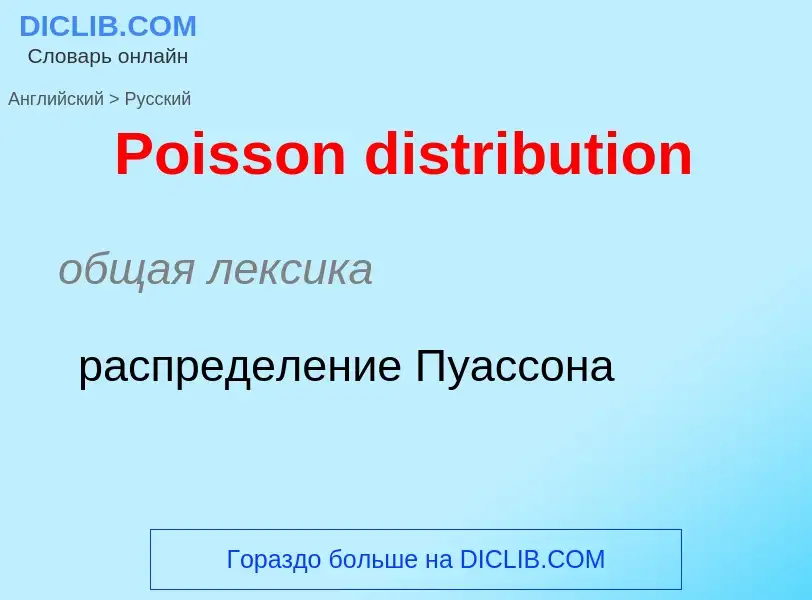 DICLIB.COM
Словарь онлайн

Английский > Русский

Poisson distribution

общая лексика

распределение Пуассона

Гораздо больше на DICLIB.COM